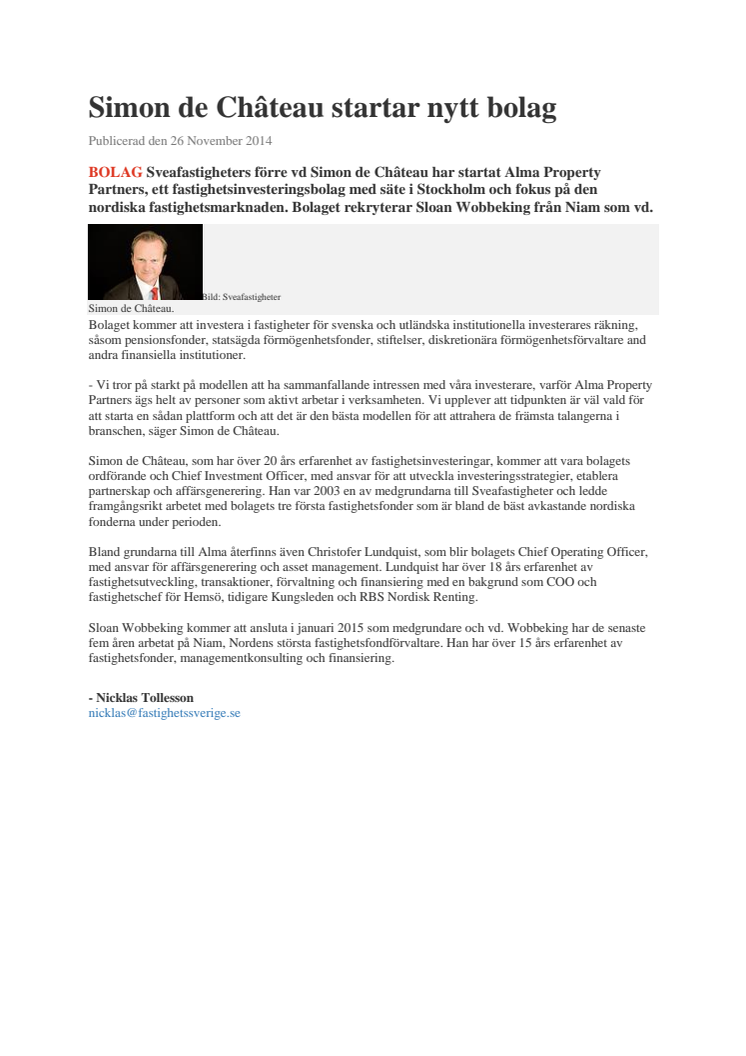 Simon de Château startar nytt bolag

Publicerad den 26 November 2014

BOLAG Sveafastigheters förre vd Simon de Château har startat Alma Property Partners, ett fastighetsinvesteringsbolag med säte i Stockholm och fokus på den nordiska fastighetsmarknaden. Bolaget rekryterar Sloan Wobbeking från Niam som vd.

Bild: Sveafastigheter
Simon de Château.

Bolaget kommer att investera i fastigheter för svenska och utländska institutionella investerares räkning, såsom pensionsfonder, statsägda förmögenhetsfonder, stiftelser, diskretionära förmögenhetsförvaltare and andra finansiella institutioner.

- Vi tror på starkt på modellen att ha sammanfallande intressen med våra investerare, varför Alma Property Partners ägs helt av personer som aktivt arbetar i verksamheten. Vi upplever att tidpunkten är väl vald för att starta en sådan plattform och att det är den bästa modellen för att attrahera de främsta talangerna i branschen, säger Simon de Château.

Simon de Château, som har över 20 års erfarenhet av fastighetsinvesteringar, kommer att vara bolagets ordförande och Chief Investment Officer, med ansvar för att utveckla investeringsstrategier, etablera partnerskap och affärsgenerering. Han var 2003 en av medgrundarna till Sveafastigheter och ledde framgångsrikt arbetet med bolagets tre första fastighetsfonder som är bland de bäst avkastande nordiska fonderna under perioden.

Bland grundarna till Alma återfinns även Christofer Lundquist, som blir bolagets Chief Operating Officer, med ansvar för affärsgenerering och asset management. Lundquist har över 18 års erfarenhet av fastighetsutveckling, transaktioner, förvaltning och finansiering med en bakgrund som COO och fastighetschef för Hemsö, tidigare Kungsleden och RBS Nordisk Renting.

Sloan Wobbeking kommer att ansluta i januari 2015 som medgrundare och vd. Wobbeking har de senaste fem åren arbetat på Niam, Nordens största fastighetsfondförvaltare. Han har över 15 års erfarenhet av fastighetsfonder, managementkonsulting och finansiering.

- Nicklas Tollesson
nicklas@fastighetssverige.se